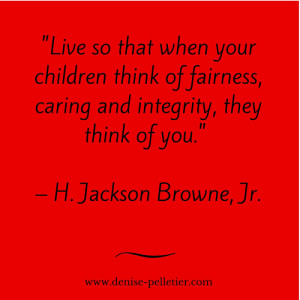 "Live so that when your children think of fairness, caring and integrity, they think of you."

– H. Jackson Browne, Jr.

www.denise-pelletier.com